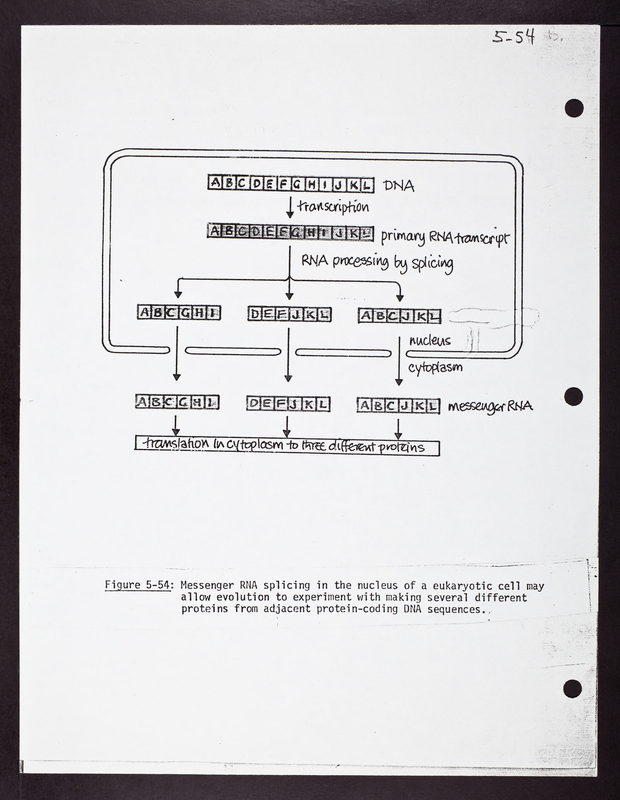 5-54

ABCDEFGHIJKL DNA

transcription

ABCDEFGHIJKL primary RNA transcript

RNA processing by splicing

ABCGHI DEFJKL ABCJKL

nucleus

cytoplasm

ABCGHI DEFJKL ABCJKL messenger RNA

translation in cytoplasm to three different proteins

Figure 5-54: Messenger RNA splicing in the nucleus of a eukaryotic cell may allow evolution to experiment with making several different proteins from adjacent protein-coding DNA sequences.